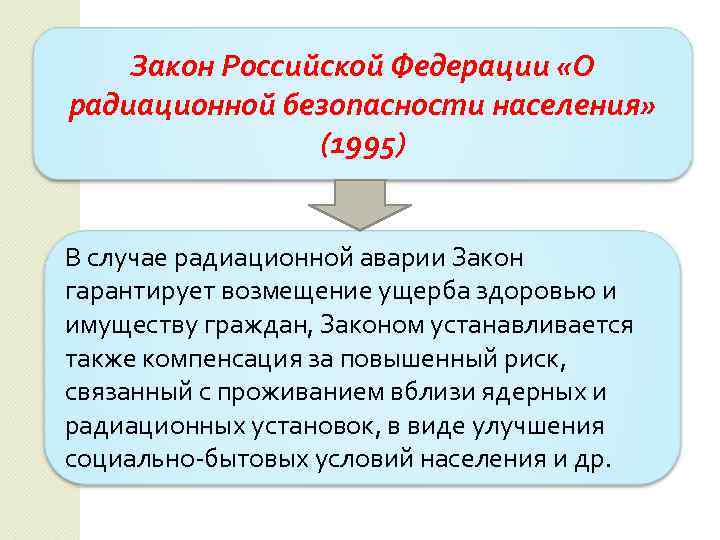 Закон Российской Федерации «О радиационной безопасности населения» (1995)

В случае радиационной аварии Закон гарантирует возмещение ущерба здоровью и имуществу граждан, Законом устанавливается также компенсация за повышенный риск, связанный с проживанием вблизи ядерных и радиационных установок, в виде улучшения социально-бытовых условий населения и др.